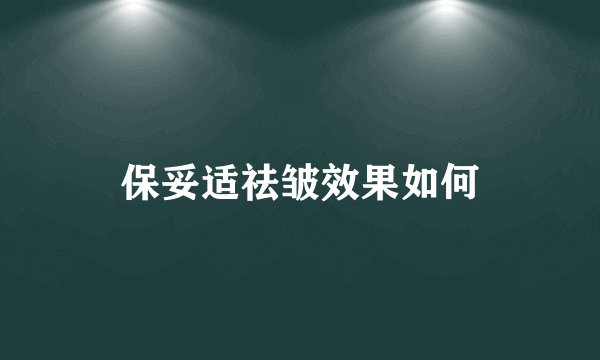 保妥适祛皱效果如何